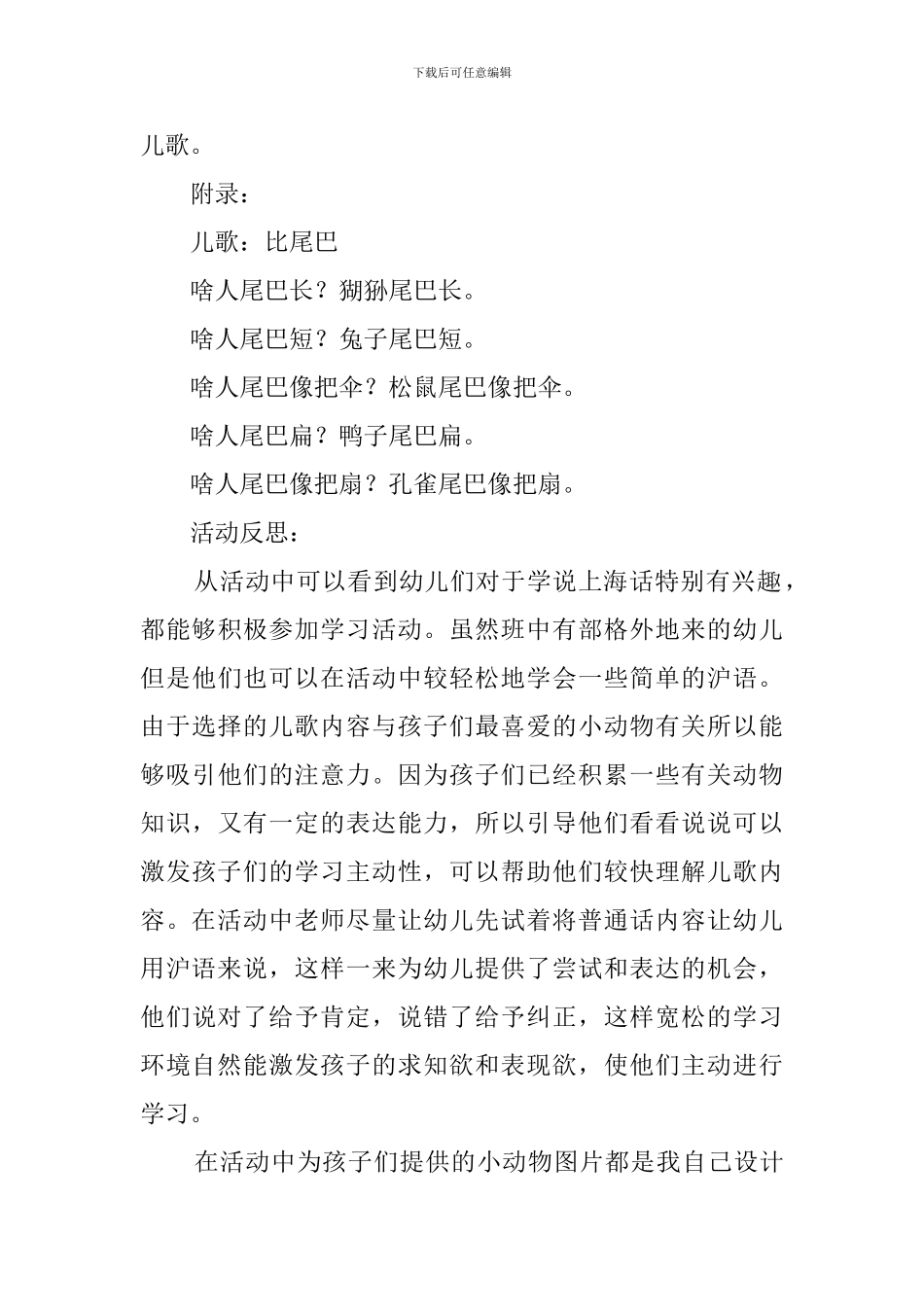 下载后可任意编辑

儿歌。

附录：

儿歌：比尾巴

啥人尾巴长？猢狲尾巴长。

啥人尾巴短？兔子尾巴短。

啥人尾巴像把伞？松鼠尾巴像把伞。

啥人尾巴扁？鸭子尾巴扁。

啥人尾巴像把扇？孔雀尾巴像把扇。

活动反思：

从活动中可以看到幼儿们对于学说上海话特别有兴趣，都能够积极参加学习活动。虽然班中有部格外地来的幼儿但是他们也可以在活动中较轻松地学会一些简单的沪语。由于选择的儿歌内容与孩子们最喜爱的小动物有关所以能够吸引他们的注意力。因为孩子们已经积累一些有关动物知识，又有一定的表达能力，所以引导他们看看说说可以激发孩子们的学习主动性，可以帮助他们较快理解儿歌内容。在活动中老师尽量让幼儿先试着将普通话内容让幼儿用沪语来说，这样一来为幼儿提供了尝试和表达的机会，他们说对了给予肯定，说错了给予纠正，这样宽松的学习环境自然能激发孩子的求知欲和表现欲，使他们主动进行学习。

在活动中为孩子们提供的小动物图片都是我自己设计